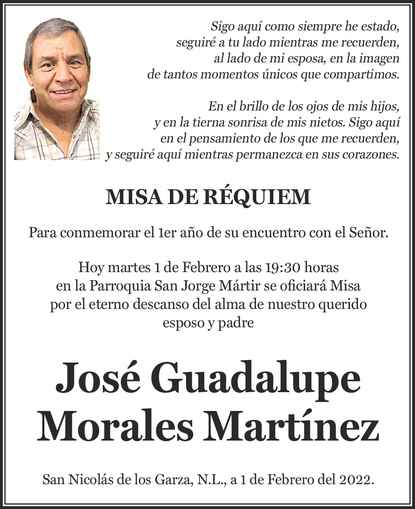 Sigo aquí como siempre he estado, seguiré a tu lado mientras me recuerden, al lado de mi esposa, en la imagen de tantos momentos únicos que compartimos.

En el brillo de los ojos de mis hijos, y en la tierna sonrisa de mis nietos. Sigo aquí en el pensamiento de los que me recuerden, y seguiré aquí mientras permanezca en sus corazones.

MISA DE RÉQUIEM

Para conmemorar el 1er año de su encuentro con el Señor.

Hoy martes 1 de Febrero a las 19:30 horas en la Parroquia San Jorge Mártir se oficiará Misa por el eterno descanso del alma de nuestro querido esposo y padre

José Guadalupe Morales Martínez

San Nicolás de los Garza, N.L., a 1 de Febrero del 2022.